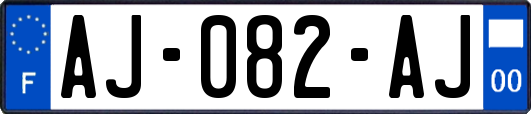 F

AJ-082-AJ

00